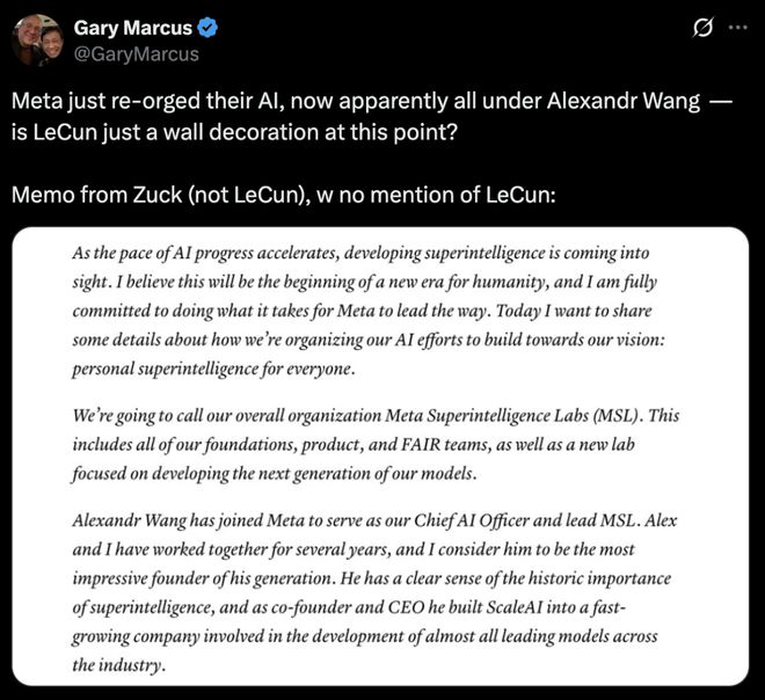 Gary Marcus
@GaryMarcus

Meta just re-orged their AI, now apparently all under Alexandr Wang — is LeCun just a wall decoration at this point?

Memo from Zuck (not LeCun), w no mention of LeCun:

As the pace of AI progress accelerates, developing superintelligence is coming into sight. I believe this will be the beginning of a new era for humanity, and I am fully committed to doing what it takes for Meta to lead the way. Today I want to share some details about how we're organizing our AI efforts to build towards our vision: personal superintelligence for everyone.

We're going to call our overall organization Meta Superintelligence Labs (MSL). This includes all of our foundations, product, and FAIR teams, as well as a new lab focused on developing the next generation of our models.

Alexandr Wang has joined Meta to serve as our Chief AI Officer and lead MSL. Alex and I have worked together for several years, and I consider him to be the most impressive founder of his generation. He has a clear sense of the historic importance of superintelligence, and as co-founder and CEO he built ScaleAI into a fast-growing company involved in the development of almost all leading models across the industry.